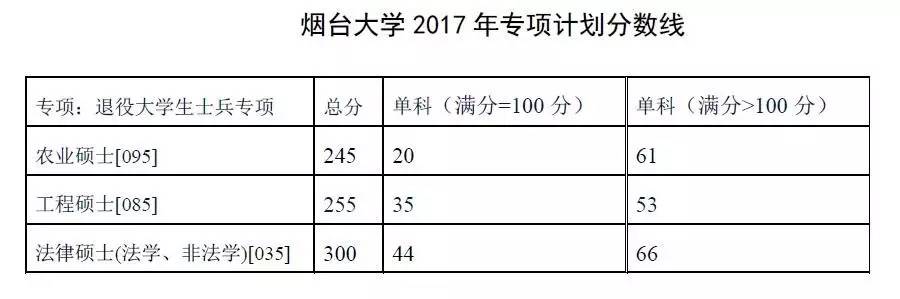 烟台大学 2017 年专项计划分数线

| 专项：退役大学生士兵专项 | 总分 | 单科（满分=100 分） | 单科（满分>100 分） |
|---|---|---|---|
| 农业硕士[095] | 245 | 20 | 61 |
| 工程硕士[085] | 255 | 35 | 53 |
| 法律硕士(法学、非法学)[035] | 300 | 44 | 66 |